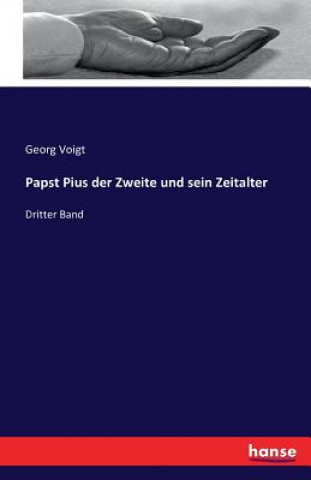 Georg Voigt

Papst Pius der Zweite und sein Zeitalter

Dritter Band

hanse